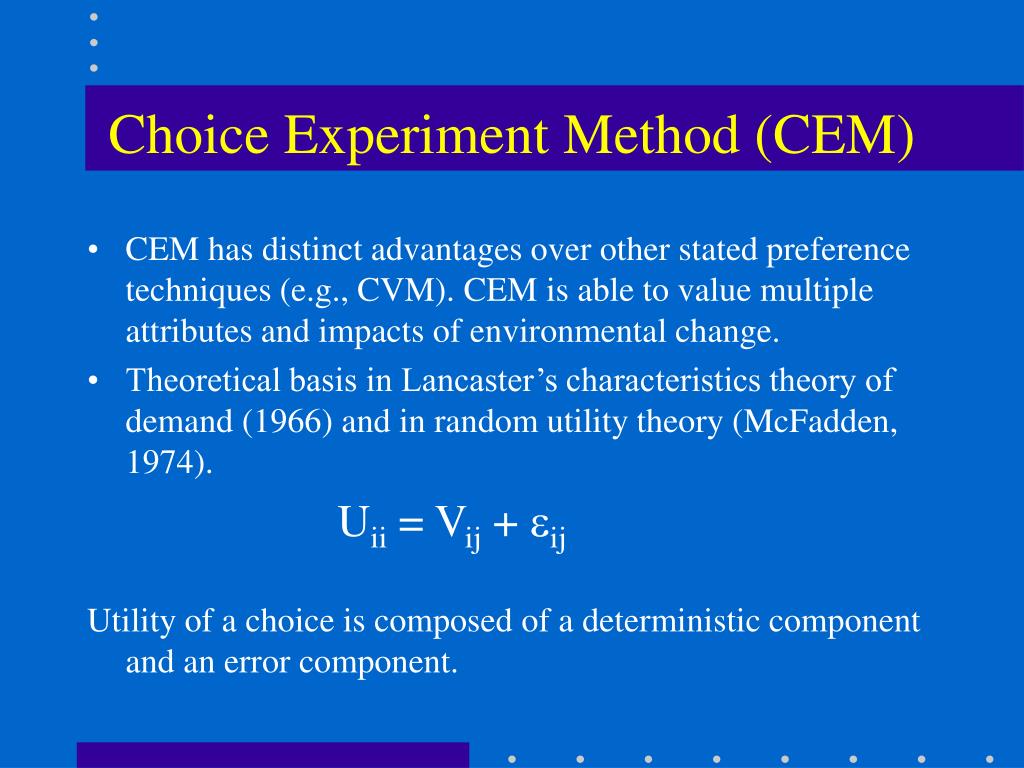 Choice Experiment Method (CEM)

• CEM has distinct advantages over other stated preference techniques (e.g., CVM). CEM is able to value multiple attributes and impacts of environmental change.
• Theoretical basis in Lancaster’s characteristics theory of demand (1966) and in random utility theory (McFadden, 1974).

$U_{ii} = V_{ij} + \varepsilon_{ij}$

Utility of a choice is composed of a deterministic component and an error component.